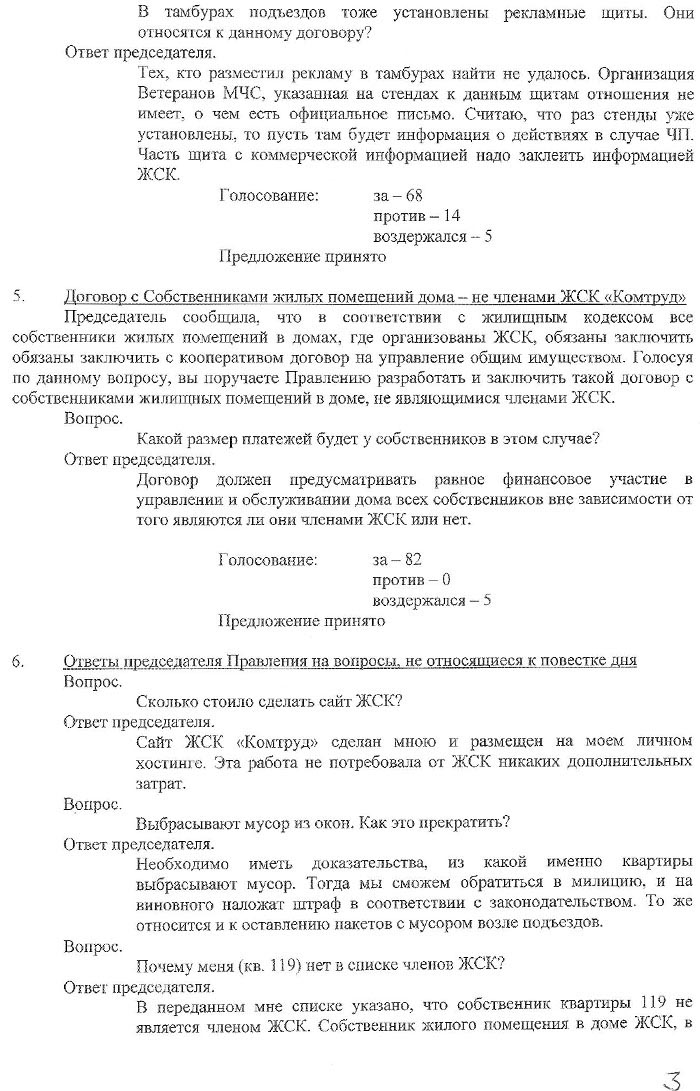 В тамбурах подъездов тоже установлены рекламные щиты. Они относятся к данному договору?

Ответ председателя.

Тех, кто разместил рекламу в тамбурах найти не удалось. Организация Ветеранов МЧС, указанная на стендах к данным щитам отношения не имеет, о чем есть официальное письмо. Считаю, что раз стенды уже установлены, то пусть там будет информация о действиях в случае ЧП. Часть щита с коммерческой информацией надо заклеить информацией ЖСК.

Голосование: за – 68
против – 14
воздержался – 5

Предложение принято

5. Договор с Собственниками жилых помещений дома – не членами ЖСК «Комтруд»

Председатель сообщила, что в соответствии с жилищным кодексом все собственники жилых помещений в домах, где организованы ЖСК, обязаны заключить обязаны заключить с кооперативом договор на управление общим имуществом. Голосуя по данному вопросу, вы поручаете Правлению разработать и заключить такой договор с собственниками жилищных помещений в доме, не являющимися членами ЖСК.

Вопрос.

Какой размер платежей будет у собственников в этом случае?

Ответ председателя.

Договор должен предусматривать равное финансовое участие в управлении и обслуживании дома всех собственников вне зависимости от того являются ли они членами ЖСК или нет.

Голосование: за – 82
против – 0
воздержался – 5

Предложение принято

6. Ответы председателя Правления на вопросы, не относящиеся к повестке дня

Вопрос.

Сколько стоило сделать сайт ЖСК?

Ответ председателя.

Сайт ЖСК «Комтруд» сделан мною и размещен на моем личном хостинге. Эта работа не потребовала от ЖСК никаких дополнительных затрат.

Вопрос.

Выбрасывают мусор из окон. Как это прекратить?

Ответ председателя.

Необходимо иметь доказательства, из какой именно квартиры выбрасывают мусор. Тогда мы сможем обратиться в милицию, и на виновного наложат штраф в соответствии с законодательством. То же относится и к оставлению пакетов с мусором возле подъездов.

Вопрос.

Почему меня (кв. 119) нет в списке членов ЖСК?

Ответ председателя.

В переданном мне списке указано, что собственник квартиры 119 не является членом ЖСК. Собственник жилого помещения в доме ЖСК, в

3